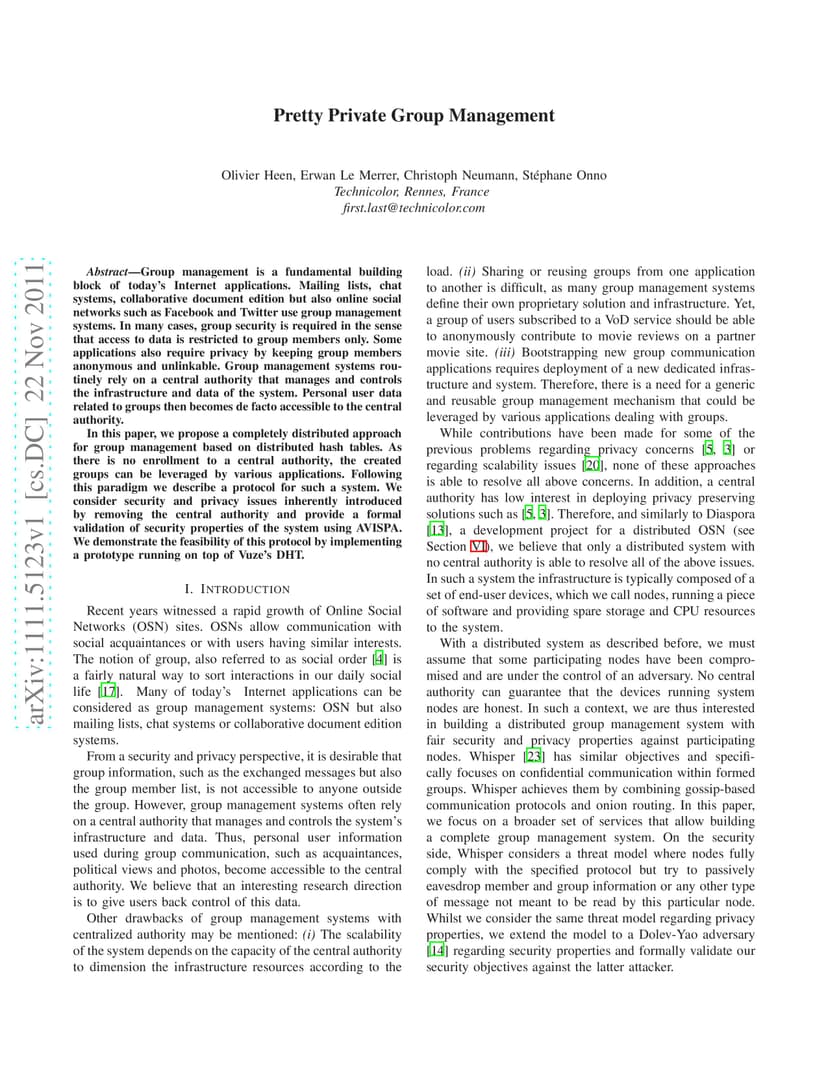 Pretty Private Group Management

Olivier Heen, Erwan Le Merrer, Christoph Neumann, Stéphane Onno
Technicolor, Rennes, France
first.last@technicolor.com

arXiv:1111.5123v1 [cs.DC] 22 Nov 2011

Abstract—Group management is a fundamental building block of today's Internet applications. Mailing lists, chat systems, collaborative document edition but also online social networks such as Facebook and Twitter use group management systems. In many cases, group security is required in the sense that access to data is restricted to group members only. Some applications also require privacy by keeping group members anonymous and unlinkable. Group management systems routinely rely on a central authority that manages and controls the infrastructure and data of the system. Personal user data related to groups then becomes de facto accessible to the central authority.

In this paper, we propose a completely distributed approach for group management based on distributed hash tables. As there is no enrollment to a central authority, the created groups can be leveraged by various applications. Following this paradigm we describe a protocol for such a system. We consider security and privacy issues inherently introduced by removing the central authority and provide a formal validation of security properties of the system using AVISPA. We demonstrate the feasibility of this protocol by implementing a prototype running on top of Vuze's DHT.

I. INTRODUCTION

Recent years witnessed a rapid growth of Online Social Networks (OSN) sites. OSNs allow communication with social acquaintances or with users having similar interests. The notion of group, also referred to as social order [4] is a fairly natural way to sort interactions in our daily social life [17]. Many of today's Internet applications can be considered as group management systems: OSN but also mailing lists, chat systems or collaborative document edition systems.

From a security and privacy perspective, it is desirable that group information, such as the exchanged messages but also the group member list, is not accessible to anyone outside the group. However, group management systems often rely on a central authority that manages and controls the system's infrastructure and data. Thus, personal user information used during group communication, such as acquaintances, political views and photos, become accessible to the central authority. We believe that an interesting research direction is to give users back control of this data.

Other drawbacks of group management systems with centralized authority may be mentioned: (i) The scalability of the system depends on the capacity of the central authority to dimension the infrastructure resources according to the load. (ii) Sharing or reusing groups from one application to another is difficult, as many group management systems define their own proprietary solution and infrastructure. Yet, a group of users subscribed to a VoD service should be able to anonymously contribute to movie reviews on a partner movie site. (iii) Bootstrapping new group communication applications requires deployment of a new dedicated infrastructure and system. Therefore, there is a need for a generic and reusable group management mechanism that could be leveraged by various applications dealing with groups.

While contributions have been made for some of the previous problems regarding privacy concerns [5, 3] or regarding scalability issues [20], none of these approaches is able to resolve all above concerns. In addition, a central authority has low interest in deploying privacy preserving solutions such as [5, 3]. Therefore, and similarly to Diaspora [13], a development project for a distributed OSN (see Section VI), we believe that only a distributed system with no central authority is able to resolve all of the above issues. In such a system the infrastructure is typically composed of a set of end-user devices, which we call nodes, running a piece of software and providing spare storage and CPU resources to the system.

With a distributed system as described before, we must assume that some participating nodes have been compromised and are under the control of an adversary. No central authority can guarantee that the devices running system nodes are honest. In such a context, we are thus interested in building a distributed group management system with fair security and privacy properties against participating nodes. Whisper [23] has similar objectives and specifically focuses on confidential communication within formed groups. Whisper achieves them by combining gossip-based communication protocols and onion routing. In this paper, we focus on a broader set of services that allow building a complete group management system. On the security side, Whisper considers a threat model where nodes fully comply with the specified protocol but try to passively eavesdrop member and group information or any other type of message not meant to be read by this particular node. Whilst we consider the same threat model regarding privacy properties, we extend the model to a Dolev-Yao adversary [14] regarding security properties and formally validate our security objectives against the latter attacker.